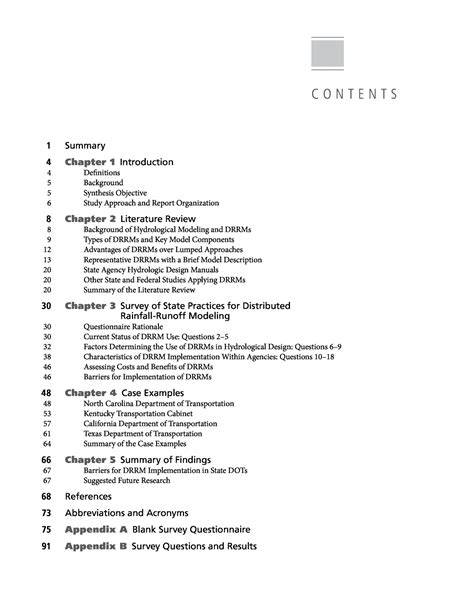 CONTENTS

1 Summary

4 Chapter 1 Introduction
4 Definitions
5 Background
5 Synthesis Objective
6 Study Approach and Report Organization

8 Chapter 2 Literature Review
8 Background of Hydrological Modeling and DRRMs
9 Types of DRRMs and Key Model Components
12 Advantages of DRRMs over Lumped Approaches
13 Representative DRRMs with a Brief Model Description
20 State Agency Hydrologic Design Manuals
20 Other State and Federal Studies Applying DRRMs
20 Summary of the Literature Review

30 Chapter 3 Survey of State Practices for Distributed Rainfall-Runoff Modeling
30 Questionnaire Rationale
30 Current Status of DRRM Use: Questions 2–5
32 Factors Determining the Use of DRRMs in Hydrological Design: Questions 6–9
38 Characteristics of DRRM Implementation Within Agencies: Questions 10–18
46 Assessing Costs and Benefits of DRRMs
46 Barriers for Implementation of DRRMs

48 Chapter 4 Case Examples
48 North Carolina Department of Transportation
53 Kentucky Transportation Cabinet
57 California Department of Transportation
61 Texas Department of Transportation
64 Summary of the Case Examples

66 Chapter 5 Summary of Findings
67 Barriers for DRRM Implementation in State DOTs
67 Suggested Future Research

68 References

73 Abbreviations and Acronyms

75 Appendix A Blank Survey Questionnaire

91 Appendix B Survey Questions and Results